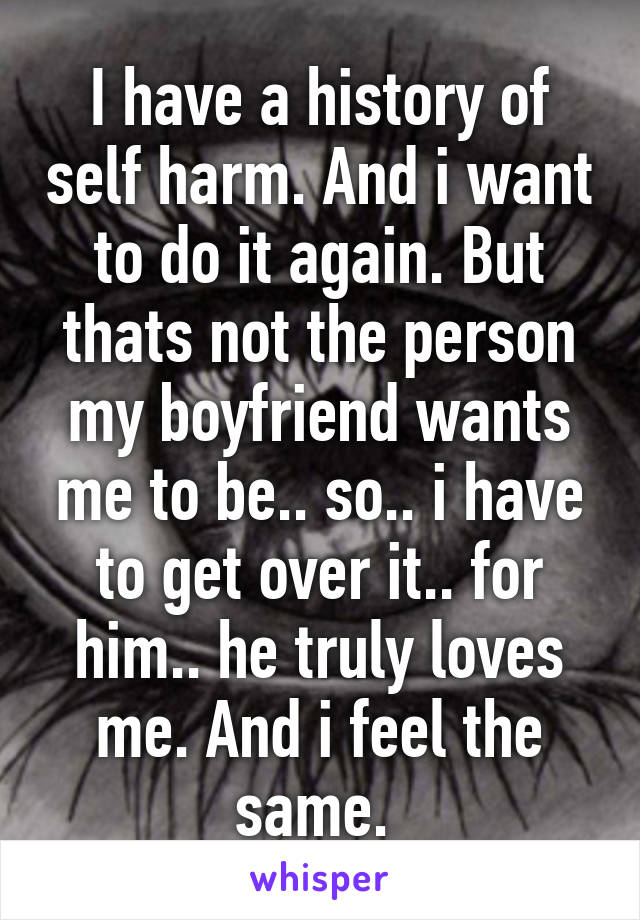 I have a history of self harm. And i want to do it again. But thats not the person my boyfriend wants me to be.. so.. i have to get over it.. for him.. he truly loves me. And i feel the same.

whisper